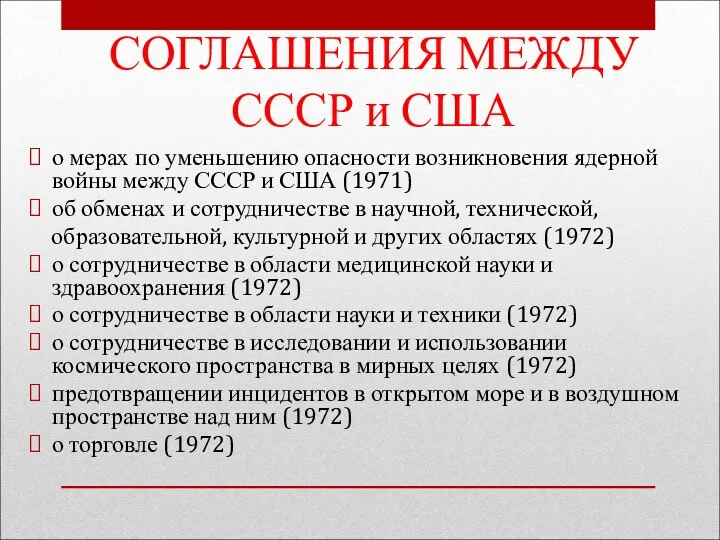 СОГЛАШЕНИЯ МЕЖДУ СССР и США

о мерах по уменьшению опасности возникновения ядерной войны между СССР и США (1971)

об обменах и сотрудничестве в научной, технической, образовательной, культурной и других областях (1972)

о сотрудничестве в области медицинской науки и здравоохранения (1972)

о сотрудничестве в области науки и техники (1972)

о сотрудничестве в исследовании и использовании космического пространства в мирных целях (1972)

предотвращении инцидентов в открытом море и в воздушном пространстве над ним (1972)

о торговле (1972)